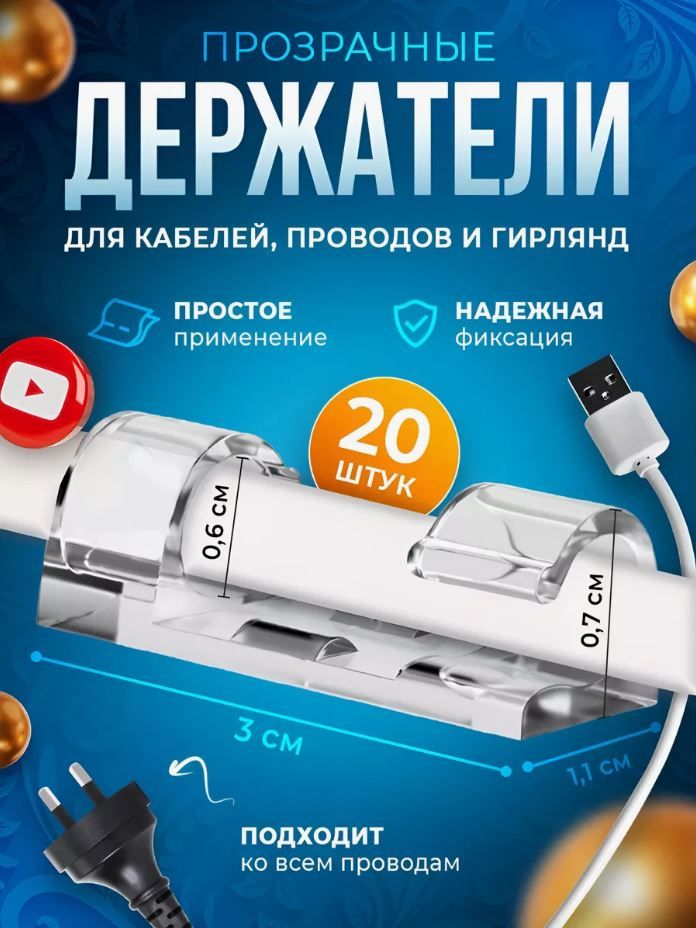 ПРОЗРАЧНЫЕ
ДЕРЖАТЕЛИ
ДЛЯ КАБЕЛЕЙ, ПРОВОДОВ И ГИРЛЯНД

ПРОСТОЕ
применение

НАДЕЖНАЯ
фиксация

20
ШТУК

0,6 см

0,7 см

3 см

1,1 см

ПОДХОДИТ
ко всем проводам